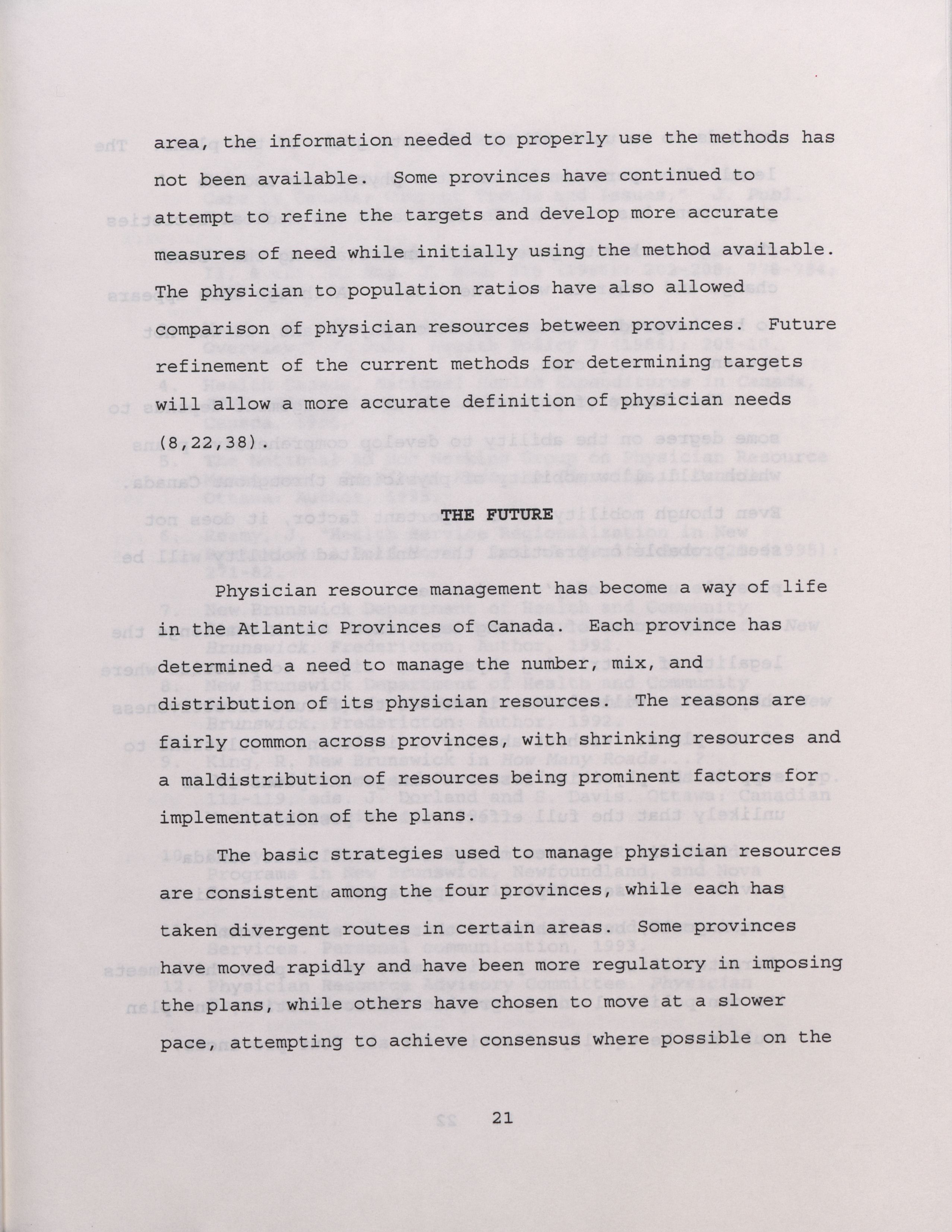 area, the information needed to properly use the methods has not been available. Some provinces have continued to attempt to refine the targets and develop more accurate measures of need while initially using the method available. The physician to population ratios have also allowed comparison of physician resources between provinces. Future refinement of the current methods for determining targets will allow a more accurate definition of physician needs (8,22,38).

THE FUTURE

Physician resource management has become a way of life in the Atlantic Provinces of Canada. Each province has determined a need to manage the number, mix, and distribution of its physician resources. The reasons are fairly common across provinces, with shrinking resources and a maldistribution of resources being prominent factors for implementation of the plans.

The basic strategies used to manage physician resources are consistent among the four provinces, while each has taken divergent routes in certain areas. Some provinces have moved rapidly and have been more regulatory in imposing the plans, while others have chosen to move at a slower pace, attempting to achieve consensus where possible on the

21